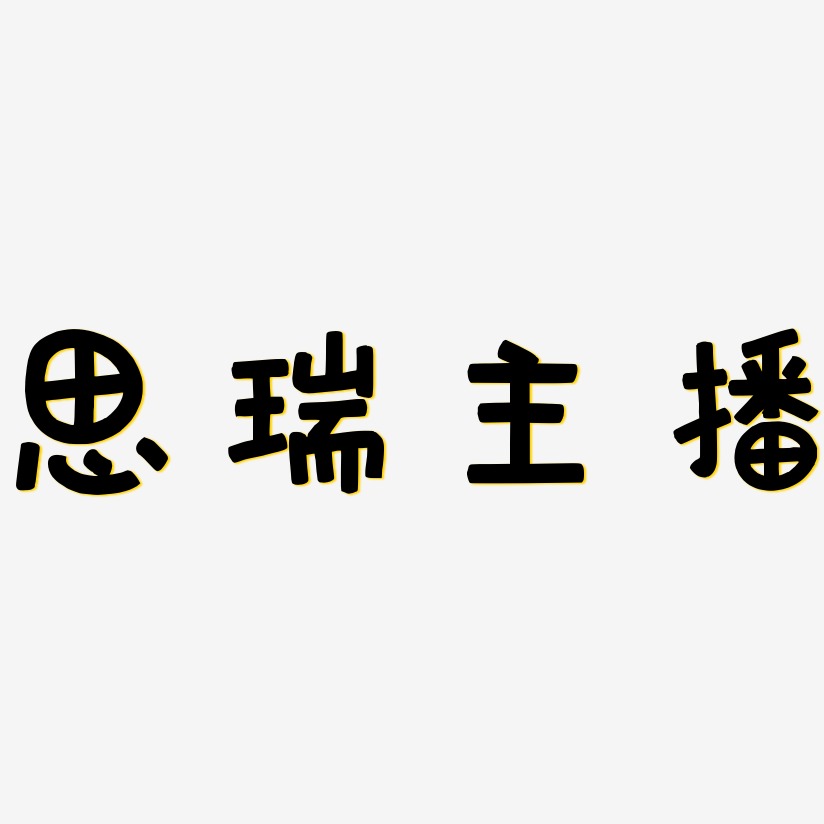 思瑞主播